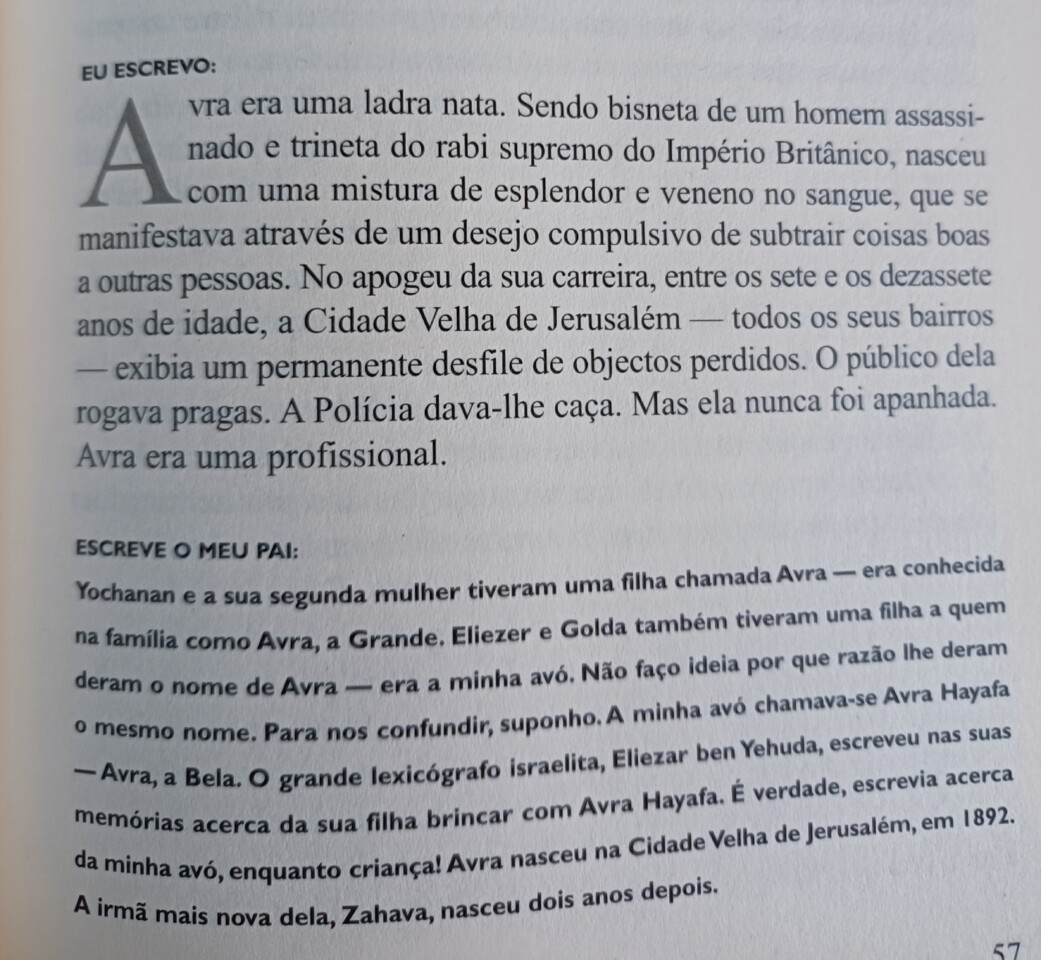 EU ESCREVO:

Avra era uma ladra nata. Sendo bisneta de um homem assassinado e trineta do rabi supremo do Império Britânico, nasceu com uma mistura de esplendor e veneno no sangue, que se manifestava através de um desejo compulsivo de subtrair coisas boas a outras pessoas. No apogeu da sua carreira, entre os sete e os dezassete anos de idade, a Cidade Velha de Jerusalém — todos os seus bairros — exibia um permanente desfile de objectos perdidos. O público dela rogava pragas. A Polícia dava-lhe caça. Mas ela nunca foi apanhada. Avra era uma profissional.

ESCREVE O MEU PAI:

Yochanan e a sua segunda mulher tiveram uma filha chamada Avra — era conhecida na família como Avra, a Grande. Eliezer e Golda também tiveram uma filha a quem deram o nome de Avra — era a minha avó. Não faço ideia por que razão lhe deram o mesmo nome. Para nos confundir, suponho. A minha avó chamava-se Avra Hayafa — Avra, a Bela. O grande lexicógrafo israelita, Eliezar ben Yehuda, escreveu nas suas memórias acerca da sua filha brincar com Avra Hayafa. É verdade, escrevia acerca da minha avó, enquanto criança! Avra nasceu na Cidade Velha de Jerusalém, em 1892. A irmã mais nova dela, Zahava, nasceu dois anos depois.

57